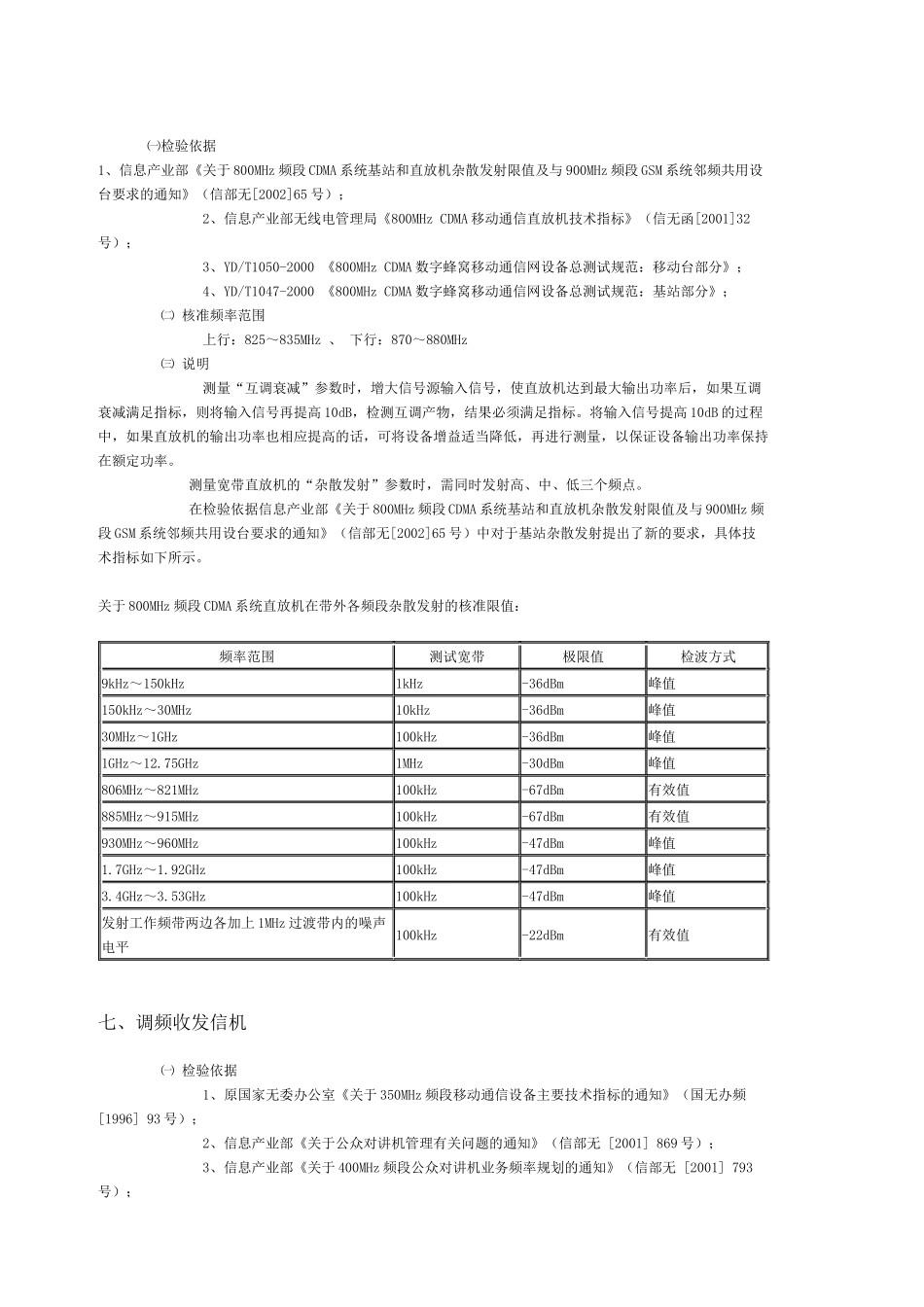 ㈠检验依据

1、信息产业部《关于800MHz频段CDMA系统基站和直放机杂散发射限值及与900MHz频段GSM系统邻频共用设台要求的通知》（信部无[2002]65号）；

2、信息产业部无线电管理局《800MHz CDMA移动通信直放机技术指标》（信无函[2001]32号）；

3、YD/T1050-2000 《800MHz CDMA数字蜂窝移动通信网设备总测试规范：移动台部分》；

4、YD/T1047-2000 《800MHz CDMA数字蜂窝移动通信网设备总测试规范：基站部分》；

㈡ 核准频率范围

上行：825～835MHz 、 下行：870～880MHz

㈢ 说明

测量“互调衰减”参数时，增大信号源输入信号，使直放机达到最大输出功率后，如果互调衰减满足指标，则将输入信号再提高10dB，检测互调产物，结果必须满足指标。将输入信号提高10dB的过程中，如果直放机的输出功率也相应提高的话，可将设备增益适当降低，再进行测量，以保证设备输出功率保持在额定功率。

测量宽带直放机的“杂散发射”参数时，需同时发射高、中、低三个频点。

在检验依据信息产业部《关于800MHz频段CDMA系统基站和直放机杂散发射限值及与900MHz频段GSM系统邻频共用设台要求的通知》（信部无[2002]65号）中对于基站杂散发射提出了新的要求，具体技术指标如下所示。

关于800MHz频段CDMA系统直放机在带外各频段杂散发射的核准限值：

| 频率范围 | 测试宽带 | 极限值 | 检波方式 |
|---|---|---|---|
| 9kHz～150kHz | 1kHz | -36dBm | 峰值 |
| 150kHz～30MHz | 10kHz | -36dBm | 峰值 |
| 30MHz～1GHz | 100kHz | -36dBm | 峰值 |
| 1GHz～12.75GHz | 1MHz | -30dBm | 峰值 |
| 806MHz～821MHz | 100kHz | -67dBm | 有效值 |
| 885MHz～915MHz | 100kHz | -67dBm | 有效值 |
| 930MHz～960MHz | 100kHz | -47dBm | 峰值 |
| 1.7GHz～1.92GHz | 100kHz | -47dBm | 峰值 |
| 3.4GHz～3.53GHz | 100kHz | -47dBm | 峰值 |
| 发射工作频带两边各加上1MHz过渡带内的噪声电平 | 100kHz | -22dBm | 有效值 |

七、调频收发信机

㈠ 检验依据

1、原国家无委办公室《关于350MHz频段移动通信设备主要技术指标的通知》（国无办频[1996] 93号）；

2、信息产业部《关于公众对讲机管理有关问题的通知》（信部无 [2001] 869号）；

3、信息产业部《关于400MHz频段公众对讲机业务频率规划的通知》（信部无 [2001] 793号）；